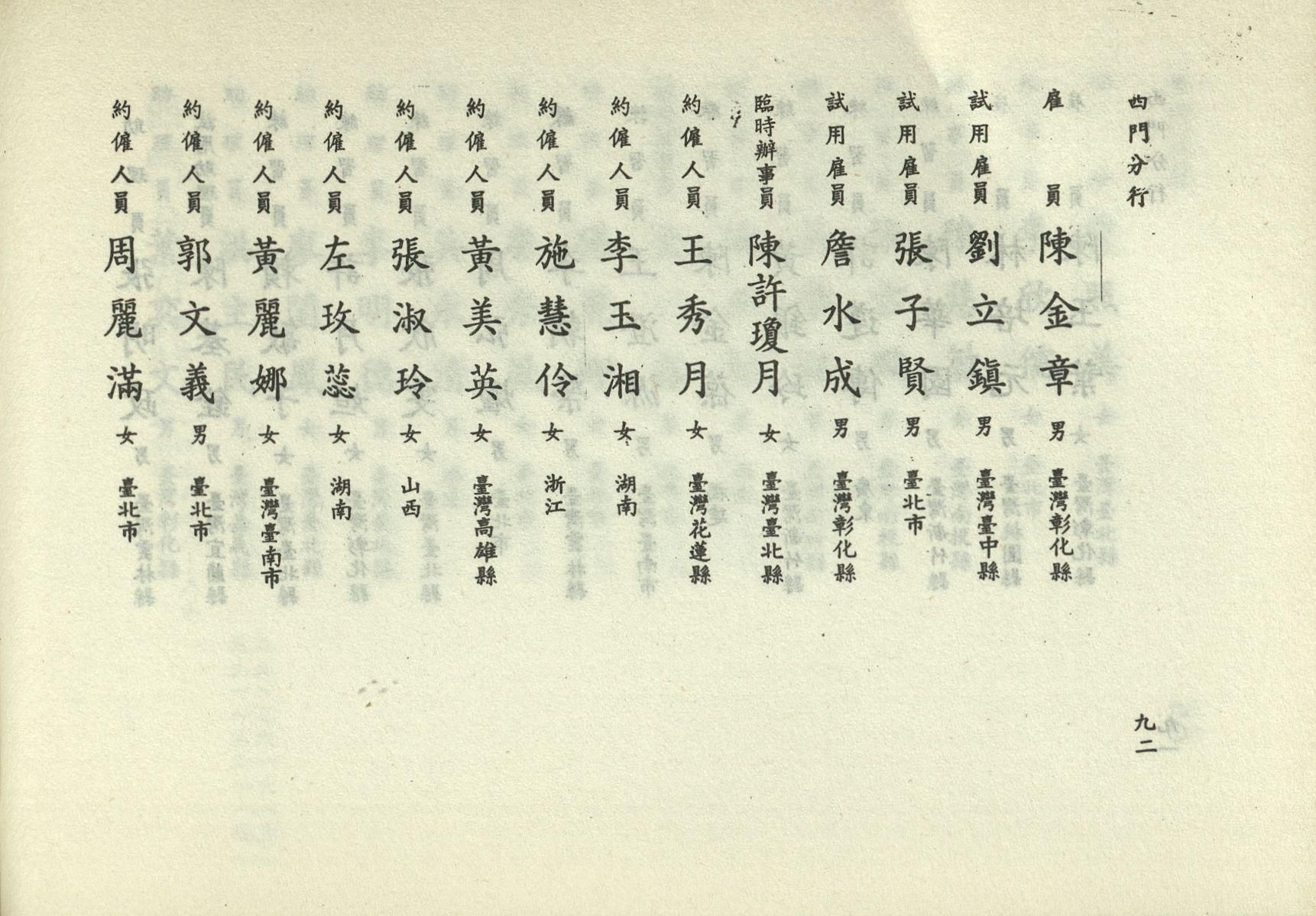 西門分行

雇員 陳金章 男 臺灣彰化縣

試用雇員 劉立鎮 男 臺灣臺中縣

試用雇員 張子賢 男 臺北市

試用雇員 詹水成 男 臺灣彰化縣

臨時辦事員 陳許瓊月 女 臺灣臺北縣

約僱人員 王秀月 女 臺灣花蓮縣

約僱人員 李玉湘 女 湖南

約僱人員 施慧伶 女 浙江

約僱人員 黃美英 女 臺灣高雄縣

約僱人員 張淑玲 女 山西

約僱人員 左玫蕊 女 湖南

約僱人員 黃麗娜 女 臺灣臺南市

約僱人員 郭文義 男 臺北市

約僱人員 周麗滿 女 臺北市

九二